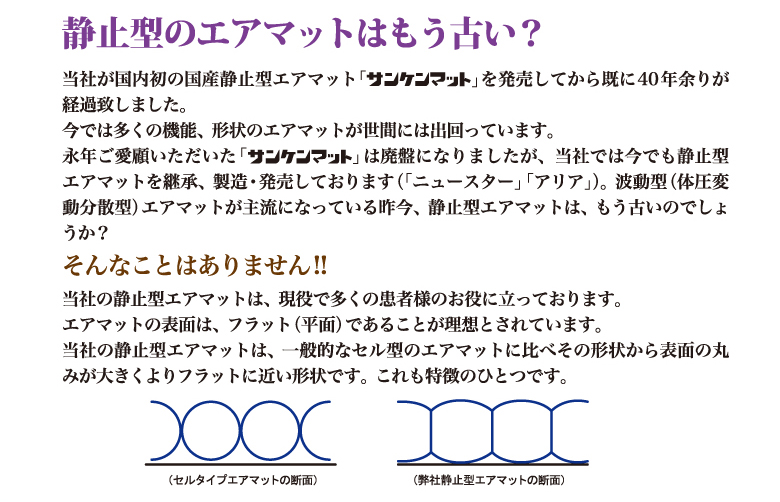 静止型のエアマットはもう古い？

当社が国内初の国産静止型エアマット「サンケンマット」を発売してから既に40年余りが経過致しました。
今では多くの機能、形状のエアマットが世間には出回っています。
永年ご愛顧いただいた「サンケンマット」は廃盤になりましたが、当社では今でも静止型エアマットを継承、製造・発売しております（「ニュースター」「アリア」）。波動型（体圧変動分散型）エアマットが主流になっている昨今、静止型エアマットは、もう古いのでしょうか？

そんなことはありません!!

当社の静止型エアマットは、現役で多くの患者様のお役に立っております。
エアマットの表面は、フラット（平面）であることが理想とされています。
当社の静止型エアマットは、一般的なセル型のエアマットに比べその形状から表面の丸みが大きくよりフラットに近い形状です。これも特徴のひとつです。

（セルタイプエアマットの断面）

（弊社静止型エアマットの断面）